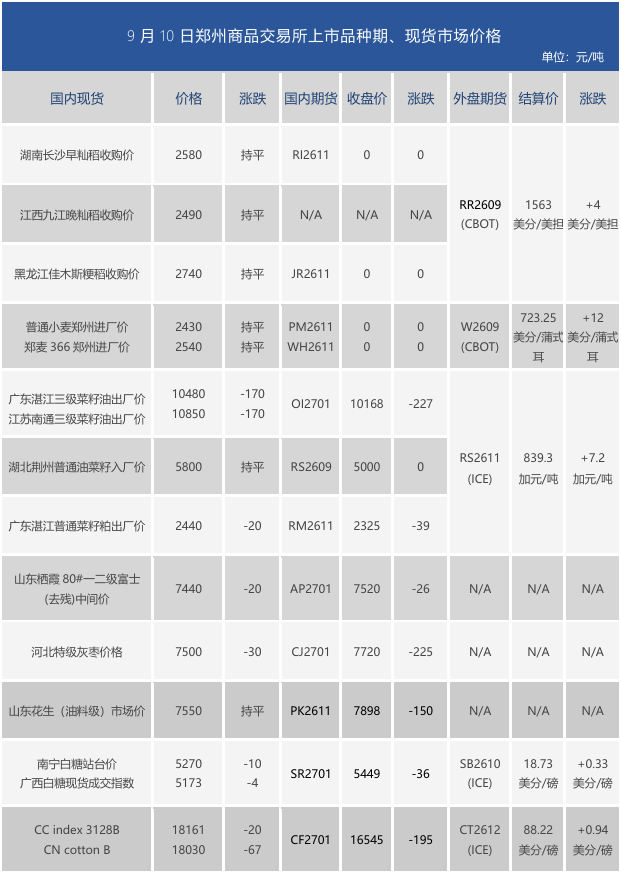 9月10日郑州商品交易所上市品种期、现货市场价格

单位：元/吨

| 国内现货 | 价格 | 涨跌 | 国内期货 | 收盘价 | 涨跌 | 外盘期货 | 结算价 | 涨跌 |
|---|---|---|---|---|---|---|---|---|
| 湖南长沙早籼稻收购价 | 2580 | 持平 | RI2611 | 0 | 0 | RR2609 (CBOT) | 1563 美分/美担 | +4 美分/美担 |
| 江西九江晚籼稻收购价 | 2490 | 持平 | N/A | N/A | N/A | | | |
| 黑龙江佳木斯粳稻收购价 | 2740 | 持平 | JR2611 | 0 | 0 | | | |
| 普通小麦郑州进厂价 郑麦366郑州进厂价 | 2430 2540 | 持平 持平 | PM2611 WH2611 | 0 0 | 0 0 | W2609 (CBOT) | 723.25 美分/蒲式耳 | +12 美分/蒲式耳 |
| 广东湛江三级菜籽油出厂价 江苏南通三级菜籽油出厂价 | 10480 10850 | -170 -170 | OI2701 | 10168 | -227 | RS2611 (ICE) | 839.3 加元/吨 | +7.2 加元/吨 |
| 湖北荆州普通油菜籽入厂价 | 5800 | 持平 | RS2609 | 5000 | 0 | | | |
| 广东湛江普通菜籽粕出厂价 | 2440 | -20 | RM2611 | 2325 | -39 | | | |
| 山东栖霞80#一二级富士(去残)中间价 | 7440 | -20 | AP2701 | 7520 | -26 | N/A | N/A | N/A |
| 河北特级灰枣价格 | 7500 | -30 | CJ2701 | 7720 | -225 | N/A | N/A | N/A |
| 山东花生（油料级）市场价 | 7550 | 持平 | PK2611 | 7898 | -150 | N/A | N/A | N/A |
| 南宁白糖站台价 广西白糖现货成交指数 | 5270 5173 | -10 -4 | SR2701 | 5449 | -36 | SB2610 (ICE) | 18.73 美分/磅 | +0.33 美分/磅 |
| CC index 3128B CN cotton B | 18161 18030 | -20 -67 | CF2701 | 16545 | -195 | CT2612 (ICE) | 88.22 美分/磅 | +0.94 美分/磅 |